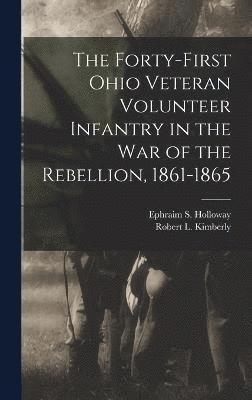 The Forty-First Ohio Veteran Volunteer Infantry in the War of the Rebellion, 1861-1865

Ephraim S. Holloway
Robert L. Kimberly